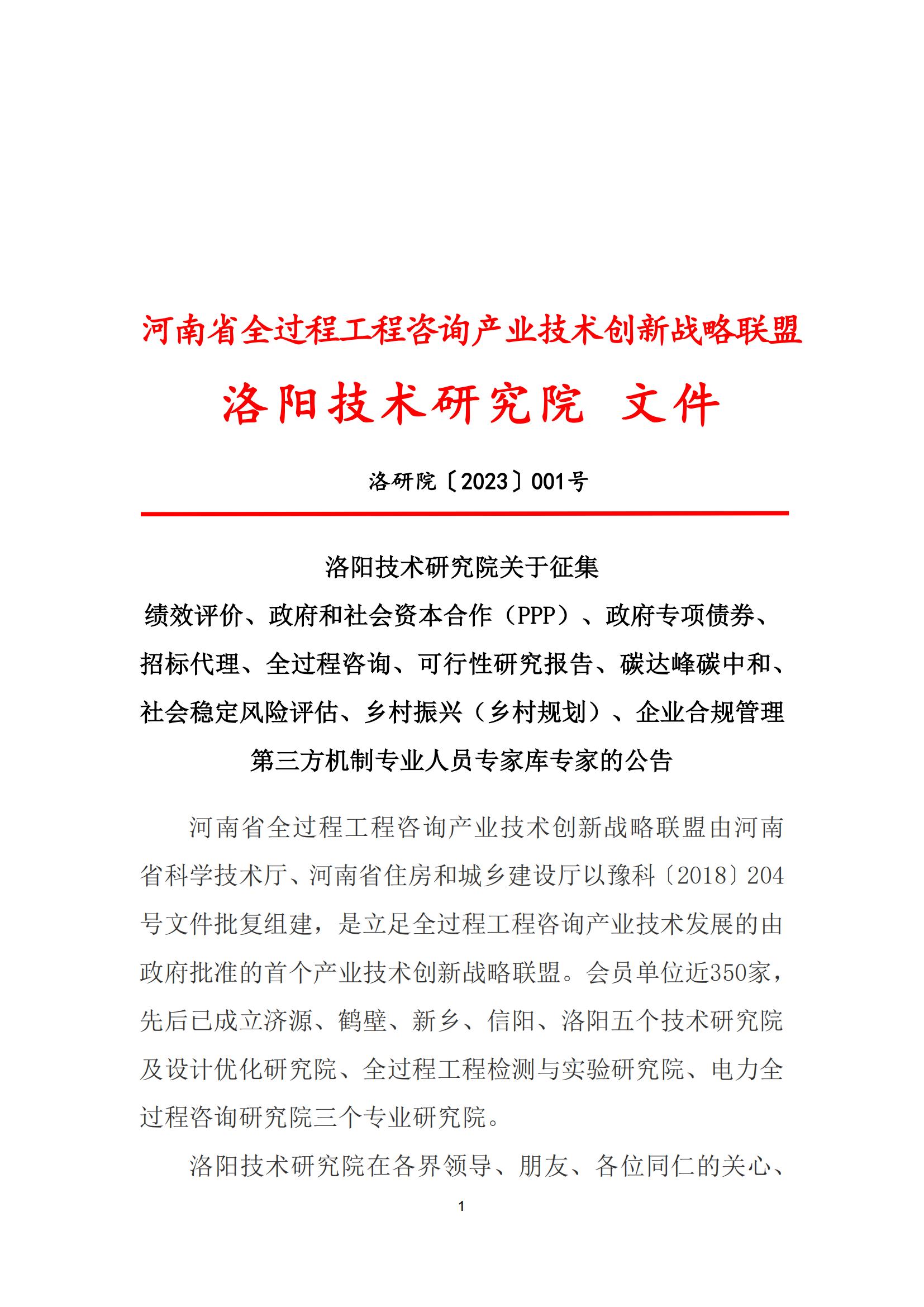 河南省全过程工程咨询产业技术创新战略联盟

洛阳技术研究院 文件

洛研院〔2023〕001号

洛阳技术研究院关于征集
绩效评价、政府和社会资本合作（PPP）、政府专项债券、招标代理、全过程咨询、可行性研究报告、碳达峰碳中和、社会稳定风险评估、乡村振兴（乡村规划）、企业合规管理第三方机制专业人员专家库专家的公告

河南省全过程工程咨询产业技术创新战略联盟由河南省科学技术厅、河南省住房和城乡建设厅以豫科〔2018〕204号文件批复组建，是立足全过程工程咨询产业技术发展的由政府批准的首个产业技术创新战略联盟。会员单位近350家，先后已成立济源、鹤壁、新乡、信阳、洛阳五个技术研究院及设计优化研究院、全过程工程检测与实验研究院、电力全过程咨询研究院三个专业研究院。

洛阳技术研究院在各界领导、朋友、各位同仁的关心、

1